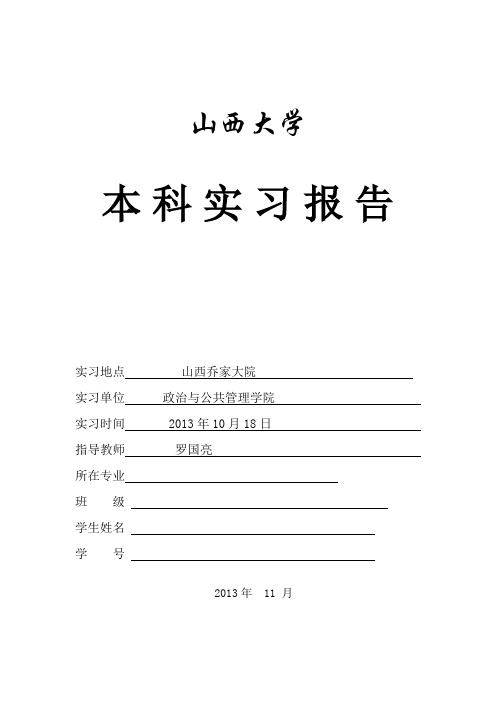 山西大学

本科实习报告

实习地点 山西乔家大院

实习单位 政治与公共管理学院

实习时间 2013 年 10 月 18 日

指导教师 罗国亮

所在专业

班 级

学生姓名

学 号

2013 年 11 月